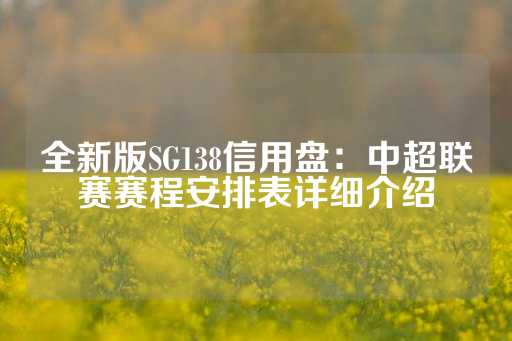 全新版SG138信用盘：中超联赛赛程安排表详细介绍